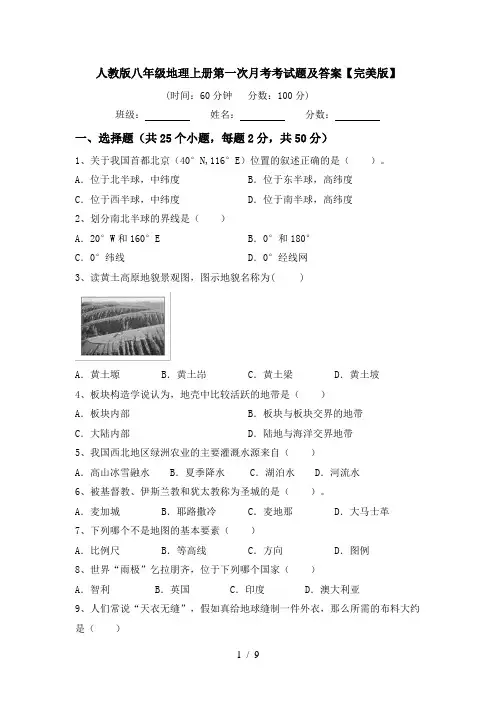 人教版八年级地理上册第一次月考考试题及答案【完美版】

(时间：60 分钟　分数：100 分)

班级：________　姓名：________　分数：________

一、选择题（共 25 个小题，每题 2 分，共 50 分）

1、关于我国首都北京（40° N,116° E）位置的叙述正确的是（　　）。

A. 位于北半球，中纬度　　B. 位于东半球，高纬度

C. 位于西半球，中纬度　　D. 位于南半球，高纬度

2、划分南北半球的界线是（　　）

A. 20° W 和 160° E　　B. 0° 和 180°

C. 0° 纬线　　D. 0° 经线网

3、读黄土高原地貌景观图，图示地貌名称为(　　)

A. 黄土塬　　B. 黄土峁　　C. 黄土梁　　D. 黄土坡

4、板块构造学说认为，地壳中比较活跃的地带是（　　）

A. 板块内部　　B. 板块与板块交界的地带

C. 大陆内部　　D. 陆地与海洋交界地带

5、我国西北地区绿洲农业的主要灌溉水源来自（　　）

A. 高山冰雪融水　　B. 夏季降水　　C. 湖泊水　　D. 河流水

6、被基督教、伊斯兰教和犹太教称为圣城的是（　　）。

A. 麦加城　　B. 耶路撒冷　　C. 麦地那　　D. 大马士革

7、下列哪个不是地图的基本要素（　　）

A. 比例尺　　B. 等高线　　C. 方向　　D. 图例

8、世界“雨极”乞拉朋齐，位于下列哪个国家（　　）

A. 智利　　B. 英国　　C. 印度　　D. 澳大利亚

9、人们常说“天衣无缝”，假如真给地球缝制一件外衣，那么所需的布料大约是（　　）

1 / 9